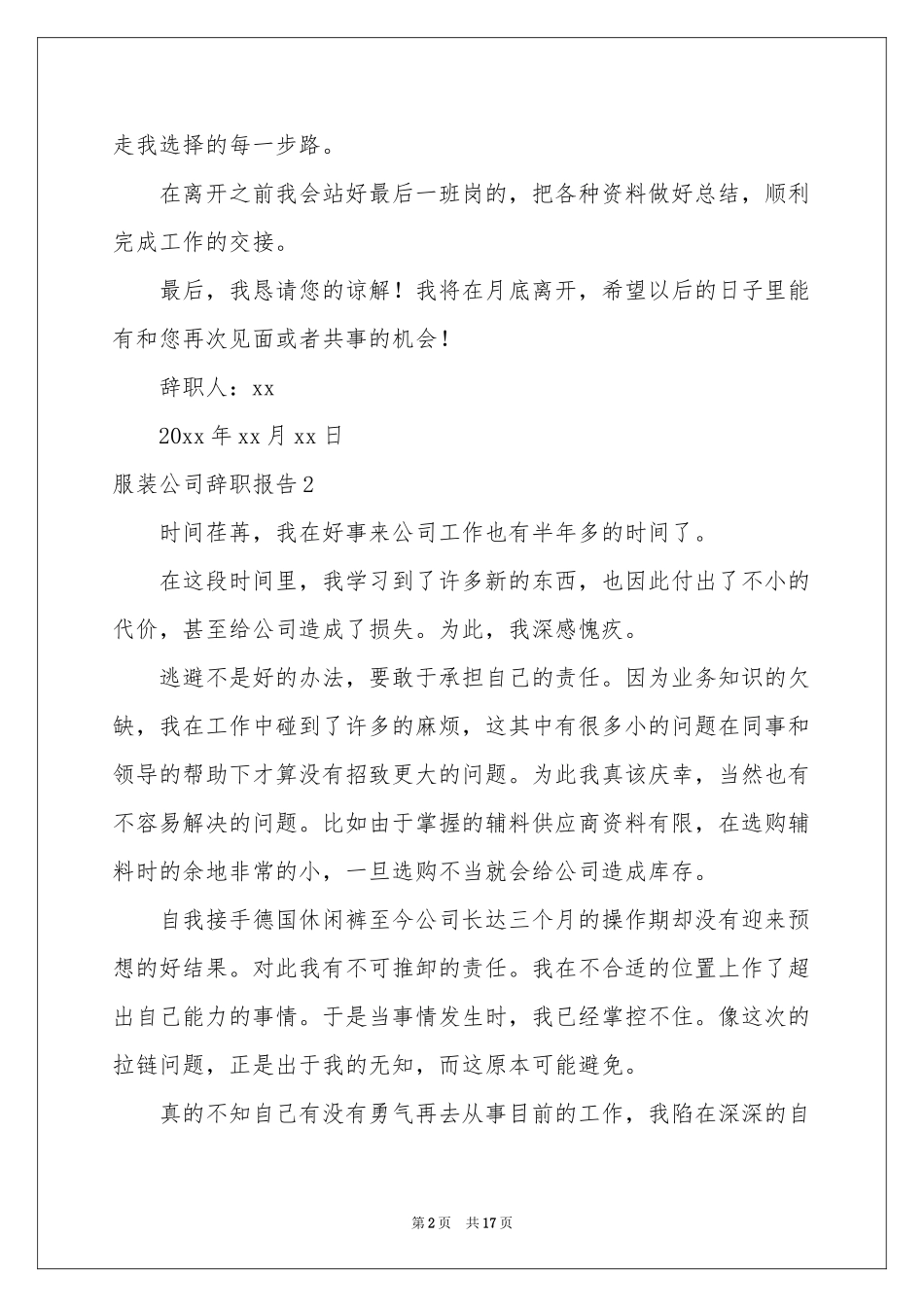 走我选择的每一步路。

在离开之前我会站好最后一班岗的，把各种资料做好总结，顺利完成工作的交接。

最后，我恳请您的谅解！我将在月底离开，希望以后的日子里能有和您再次见面或者共事的机会！

辞职人：xx

20xx 年 xx 月 xx 日

服装公司辞职报告 2

时间荏苒，我在好事来公司工作也有半年多的时间了。

在这段时间里，我学习到了许多新的东西，也因此付出了不小的代价，甚至给公司造成了损失。为此，我深感愧疚。

逃避不是好的办法，要敢于承担自己的责任。因为业务知识的欠缺，我在工作中碰到了许多的麻烦，这其中有很多小的问题在同事和领导的帮助下才算没有招致更大的问题。为此我真该庆幸，当然也有不容易解决的问题。比如由于掌握的辅料供应商资料有限，在选购辅料时的余地非常的小，一旦选购不当就会给公司造成库存。

自我接手德国休闲裤至今公司长达三个月的操作期却没有迎来预想的好结果。对此我有不可推卸的责任。我在不合适的位置上作了超出自己能力的事情。于是当事情发生时，我已经掌控不住。像这次的拉链问题，正是出于我的无知，而这原本可能避免。

真的不知自己有没有勇气再去从事目前的工作，我陷在深深的自

第 2 页 共 17 页